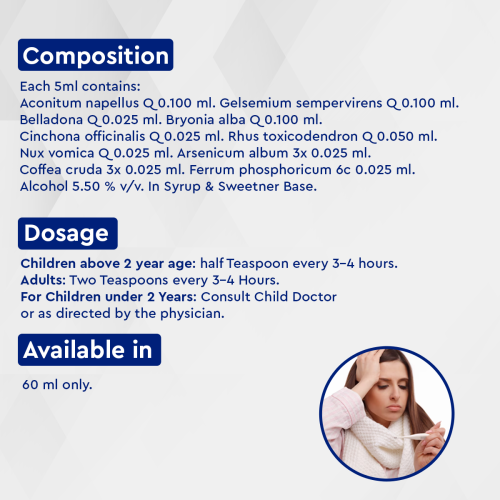 Composition

Each 5ml contains:
Aconitum napellus Q 0.100 ml. Gelsemium sempervirens Q 0.100 ml.
Belladona Q 0.025 ml. Bryonia alba Q 0.100 ml.
Cinchona officinalis Q 0.025 ml. Rhus toxicodendron Q 0.050 ml.
Nux vomica Q 0.025 ml. Arsenicum album 3x 0.025 ml.
Coffea cruda 3x 0.025 ml. Ferrum phosphoricum 6c 0.025 ml.
Alcohol 5.50 % v/v. In Syrup & Sweetner Base.

Dosage

Children above 2 year age: half Teaspoon every 3-4 hours.
Adults: Two Teaspoons every 3-4 Hours.
For Children under 2 Years: Consult Child Doctor
or as directed by the physician.

Available in

60 ml only.